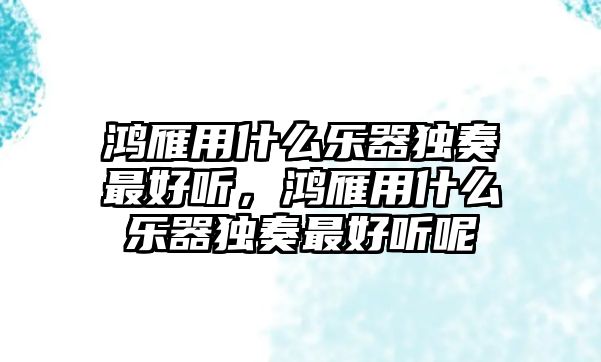 鸿雁用什么乐器独奏最好听，鸿雁用什么乐器独奏最好听呢